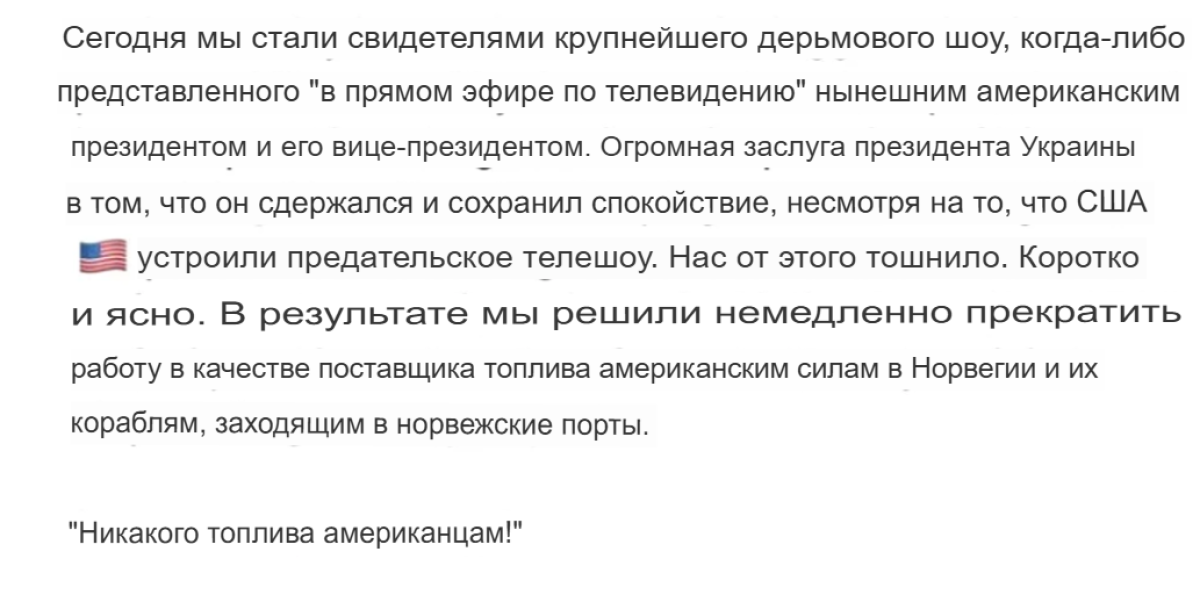 Сегодня мы стали свидетелями крупнейшего дерьмового шоу, когда-либо представленного "в прямом эфире по телевидению" нынешним американским президентом и его вице-президентом. Огромная заслуга президента Украины в том, что он сдержался и сохранил спокойствие, несмотря на то, что США 🇺🇸 устроили предательское телешоу. Нас от этого тошнило. Коротко и ясно. В результате мы решили немедленно прекратить работу в качестве поставщика топлива американским силам в Норвегии и их кораблям, заходящим в норвежские порты.

"Никакого топлива американцам!"